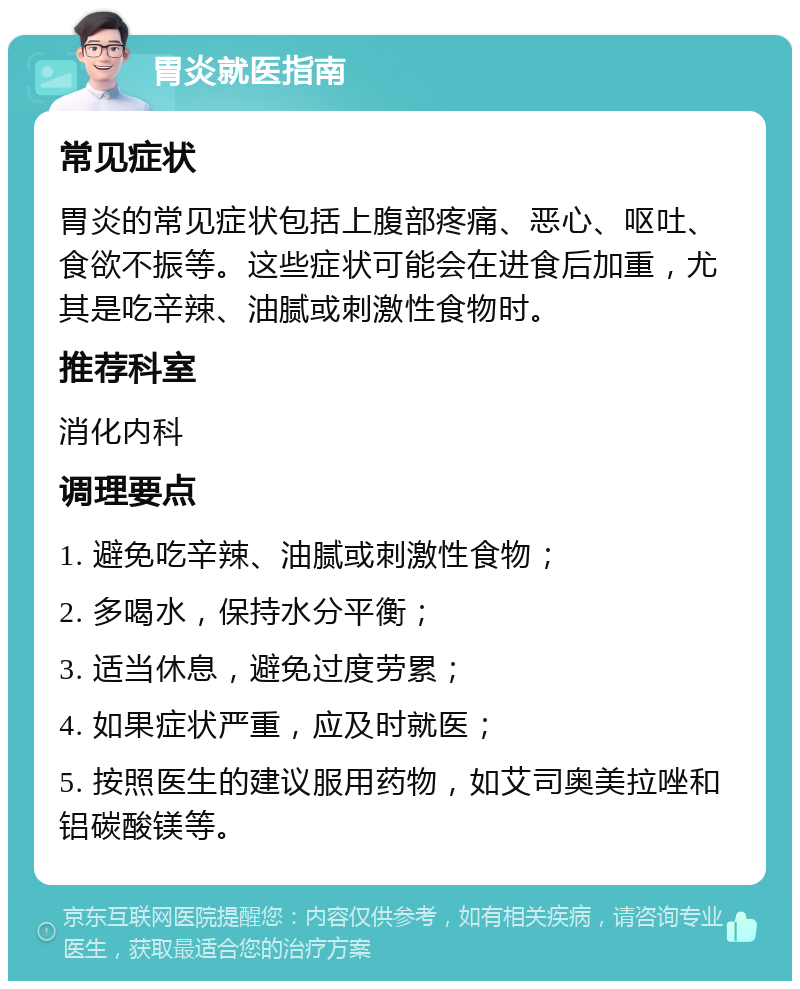 胃炎就医指南

常见症状

胃炎的常见症状包括上腹部疼痛、恶心、呕吐、食欲不振等。这些症状可能会在进食后加重，尤其是吃辛辣、油腻或刺激性食物时。

推荐科室

消化内科

调理要点

1. 避免吃辛辣、油腻或刺激性食物；

2. 多喝水，保持水分平衡；

3. 适当休息，避免过度劳累；

4. 如果症状严重，应及时就医；

5. 按照医生的建议服用药物，如艾司奥美拉唑和铝碳酸镁等。

京东互联网医院提醒您：内容仅供参考，如有相关疾病，请咨询专业医生，获取最适合您的治疗方案